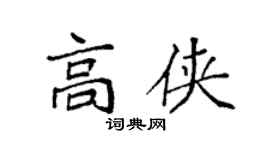 高侠

词典网